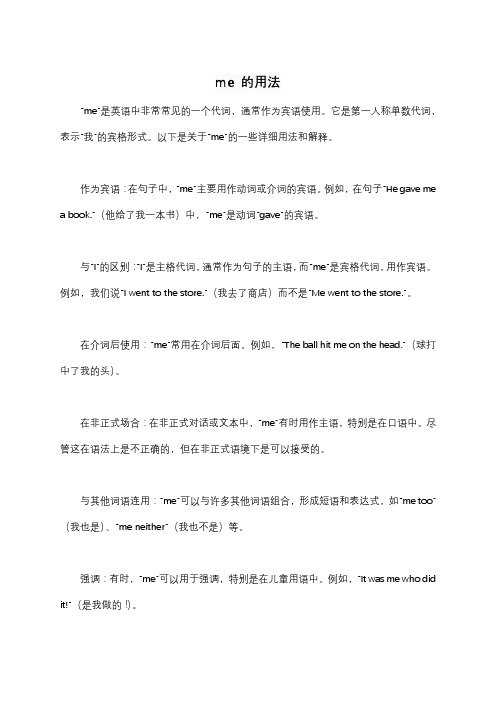 me 的用法

"me"是英语中非常常见的一个代词，通常作为宾语使用。它是第一人称单数代词，表示"我"的宾格形式。以下是关于"me"的一些详细用法和解释。

作为宾语：在句子中，"me"主要用作动词或介词的宾语。例如，在句子"He gave me a book."（他给了我一本书）中，"me"是动词"gave"的宾语。

与"I"的区别："I"是主格代词，通常作为句子的主语，而"me"是宾格代词，用作宾语。例如，我们说"I went to the store."（我去了商店）而不是"Me went to the store."。

在介词后使用："me"常用在介词后面。例如，"The ball hit me on the head."（球打中了我的头）。

在非正式场合：在非正式对话或文本中，"me"有时用作主语，特别是在口语中。尽管这在语法上是不正确的，但在非正式语境下是可以接受的。

与其他词语连用："me"可以与许多其他词语组合，形成短语和表达式，如"me too"（我也是）、"me neither"（我也不是）等。

强调：有时，"me"可以用于强调，特别是在儿童用语中。例如，"It was me who did it!"（是我做的！）。